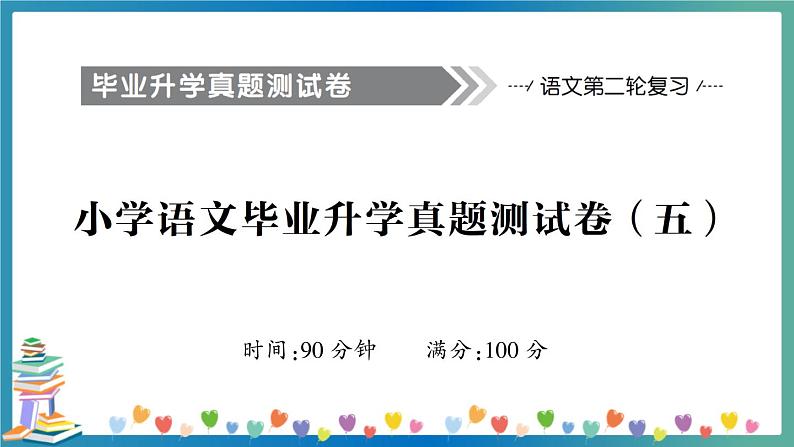 毕业升学真题测试卷

语文第二轮复习

小学语文毕业升学真题测试卷（五）

时间:90 分钟　　满分:100 分